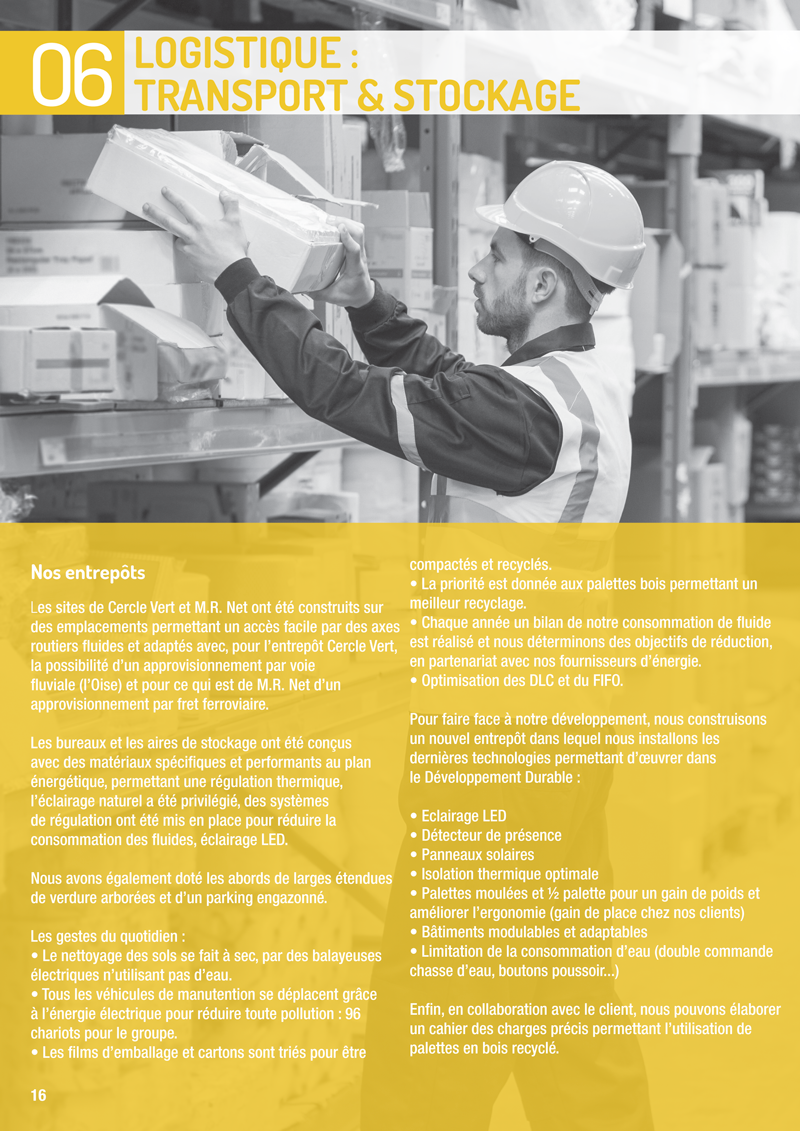 06 LOGISTIQUE : TRANSPORT & STOCKAGE

Nos entrepôts

Les sites de Cercle Vert et M.R. Net ont été construits sur des emplacements permettant un accès facile par des axes routiers fluides et adaptés avec, pour l'entrepôt Cercle Vert, la possibilité d'un approvisionnement par voie fluviale (l'Oise) et pour ce qui est de M.R. Net d'un approvisionnement par fret ferroviaire.

Les bureaux et les aires de stockage ont été conçus avec des matériaux spécifiques et performants au plan énergétique, permettant une régulation thermique, l'éclairage naturel a été privilégié, des systèmes de régulation ont été mis en place pour réduire la consommation des fluides, éclairage LED.

Nous avons également doté les abords de larges étendues de verdure arborées et d'un parking engazonné.

Les gestes du quotidien :
• Le nettoyage des sols se fait à sec, par des balayeuses électriques n'utilisant pas d'eau.
• Tous les véhicules de manutention se déplacent grâce à l'énergie électrique pour réduire toute pollution : 96 chariots pour le groupe.
• Les films d'emballage et cartons sont triés pour être compactés et recyclés.
• La priorité est donnée aux palettes bois permettant un meilleur recyclage.
• Chaque année un bilan de notre consommation de fluide est réalisé et nous déterminons des objectifs de réduction, en partenariat avec nos fournisseurs d'énergie.
• Optimisation des DLC et du FIFO.

Pour faire face à notre développement, nous construisons un nouvel entrepôt dans lequel nous installons les dernières technologies permettant d'œuvrer dans le Développement Durable :

• Eclairage LED
• Détecteur de présence
• Panneaux solaires
• Isolation thermique optimale
• Palettes moulées et ½ palette pour un gain de poids et améliorer l'ergonomie (gain de place chez nos clients)
• Bâtiments modulables et adaptables
• Limitation de la consommation d'eau (double commande chasse d'eau, boutons poussoir...)

Enfin, en collaboration avec le client, nous pouvons élaborer un cahier des charges précis permettant l'utilisation de palettes en bois recyclé.

16